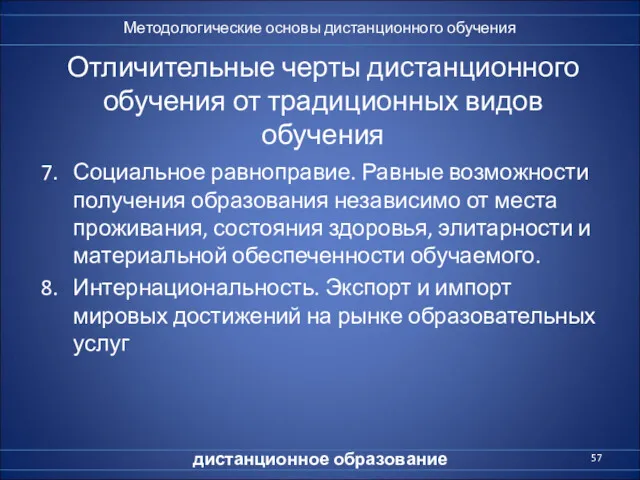 Методологические основы дистанционного обучения

Отличительные черты дистанционного обучения от традиционных видов обучения

7. Социальное равноправие. Равные возможности получения образования независимо от места проживания, состояния здоровья, элитарности и материальной обеспеченности обучаемого.

8. Интернациональность. Экспорт и импорт мировых достижений на рынке образовательных услуг

дистанционное образование

57